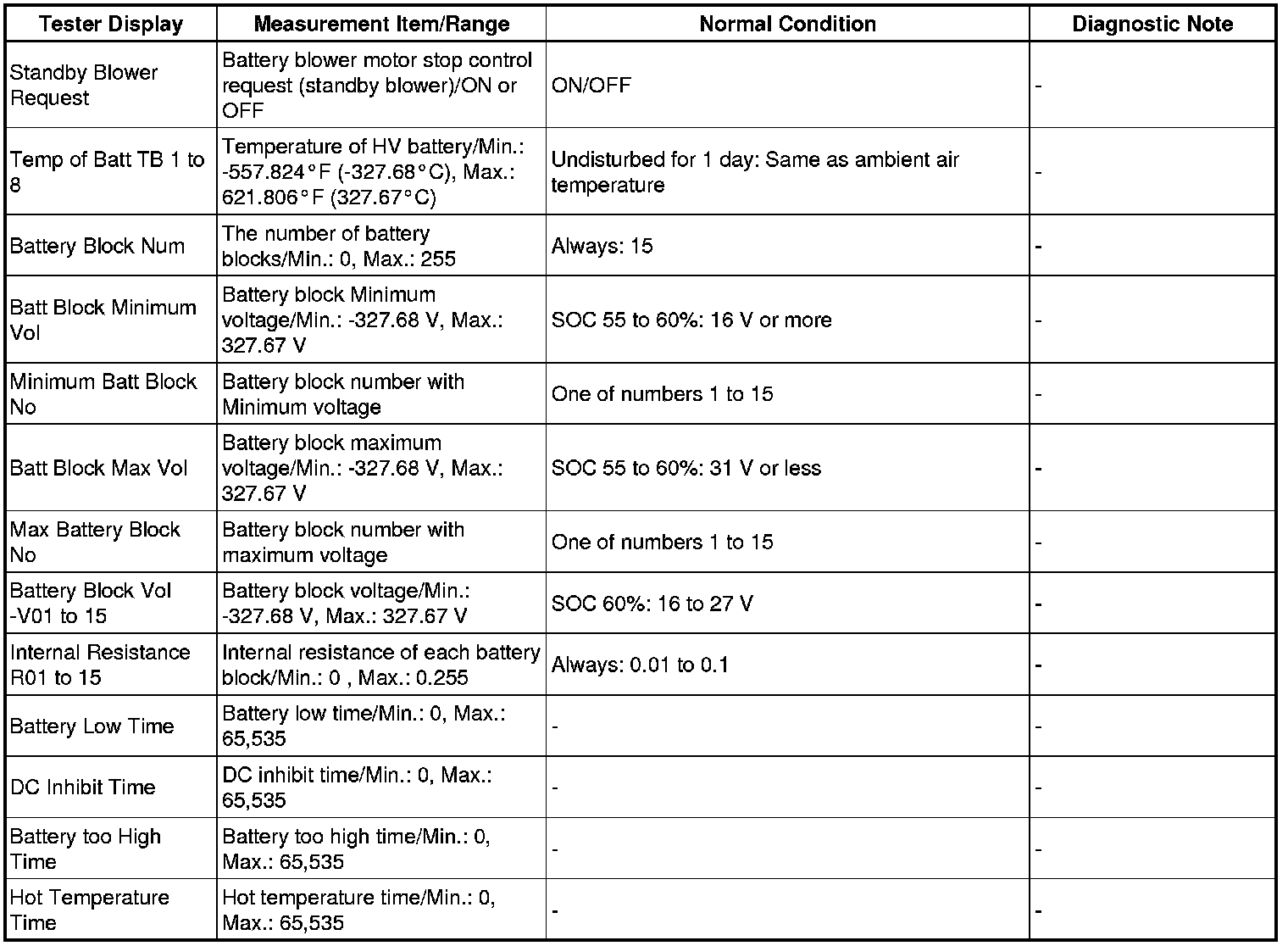 | Tester Display | Measurement Item/Range | Normal Condition | Diagnostic Note |
|---|---|---|---|
| Standby Blower Request | Battery blower motor stop control request (standby blower)/ON or OFF | ON/OFF | - |
| Temp of Batt TB 1 to 8 | Temperature of HV battery/Min.: -557.824°F (-327.68°C), Max.: 621.806°F (327.67°C) | Undisturbed for 1 day: Same as ambient air temperature | - |
| Battery Block Num | The number of battery blocks/Min.: 0, Max.: 255 | Always: 15 | - |
| Batt Block Minimum Vol | Battery block Minimum voltage/Min.: -327.68 V, Max.: 327.67 V | SOC 55 to 60%: 16 V or more | - |
| Minimum Batt Block No | Battery block number with Minimum voltage | One of numbers 1 to 15 | - |
| Batt Block Max Vol | Battery block maximum voltage/Min.: -327.68 V, Max.: 327.67 V | SOC 55 to 60%: 31 V or less | - |
| Max Battery Block No | Battery block number with maximum voltage | One of numbers 1 to 15 | - |
| Battery Block Vol -V01 to 15 | Battery block voltage/Min.: -327.68 V, Max.: 327.67 V | SOC 60%: 16 to 27 V | - |
| Internal Resistance R01 to 15 | Internal resistance of each battery block/Min.: 0 , Max.: 0.255 | Always: 0.01 to 0.1 | - |
| Battery Low Time | Battery low time/Min.: 0, Max.: 65,535 | - | - |
| DC Inhibit Time | DC inhibit time/Min.: 0, Max.: 65,535 | - | - |
| Battery too High Time | Battery too high time/Min.: 0, Max.: 65,535 | - | - |
| Hot Temperature Time | Hot temperature time/Min.: 0, Max.: 65,535 | - | - |